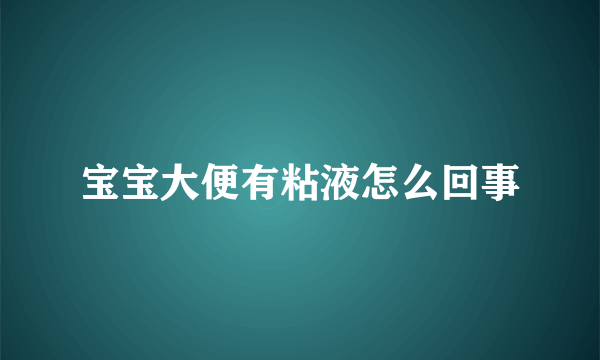 宝宝大便有粘液怎么回事